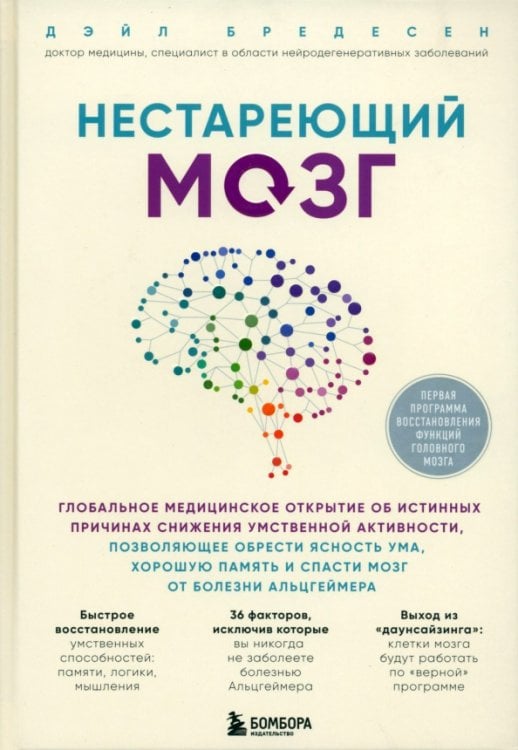 ДЭЙЛ БРЕДЕСЕН
доктор медицины, специалист в области нейродегенеративных заболеваний

НЕСТАРЕЮЩИЙ МОЗГ

ПЕРВАЯ ПРОГРАММА ВОССТАНОВЛЕНИЯ ФУНКЦИЙ ГОЛОВНОГО МОЗГА

ГЛОБАЛЬНОЕ МЕДИЦИНСКОЕ ОТКРЫТИЕ ОБ ИСТИННЫХ ПРИЧИНАХ СНИЖЕНИЯ УМСТВЕННОЙ АКТИВНОСТИ, ПОЗВОЛЯЮЩЕЕ ОБРЕСТИ ЯСНОСТЬ УМА, ХОРОШУЮ ПАМЯТЬ И СПАСТИ МОЗГ ОТ БОЛЕЗНИ АЛЬЦГЕЙМЕРА

Быстрое восстановление умственных способностей: памяти, логики, мышления

36 факторов, исключив которые вы никогда не заболеете болезнью Альцгеймера

Выход из «даунсайзинга»: клетки мозга будут работать по «верной» программе

БОМБОРА
ИЗДАТЕЛЬСТВО